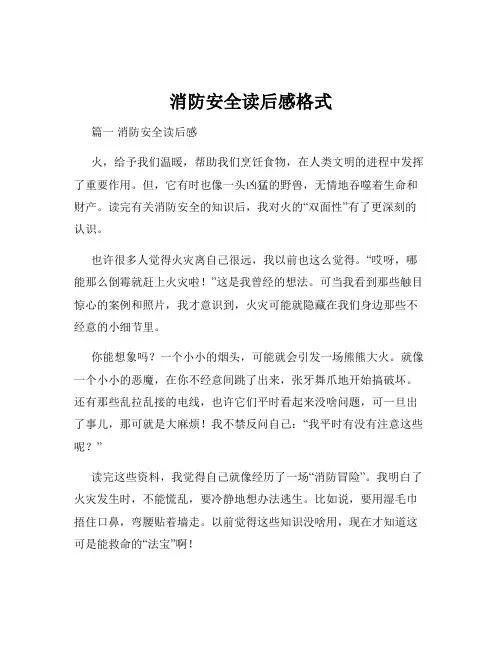 消防安全读后感格式

篇一 消防安全读后感

火，给予我们温暖，帮助我们烹饪食物，在人类文明的进程中发挥了重要作用。但，它有时也像一头凶猛的野兽，无情地吞噬着生命和财产。读完有关消防安全的知识后，我对火的“双面性”有了更深刻的认识。

也许很多人觉得火灾离自己很远，我以前也这么觉得。“哎呀，哪能那么倒霉就赶上火灾啦！”这是我曾经的想法。可当我看到那些触目惊心的案例和照片，我才意识到，火灾可能就隐藏在我们身边那些不经意的小细节里。

你能想象吗？一个小小的烟头，可能就会引发一场熊熊大火。就像一个小小的恶魔，在你不经意间跳了出来，张牙舞爪地开始搞破坏。还有那些乱拉乱接的电线，也许它们平时看起来没啥问题，可一旦出了事儿，那可就是大麻烦！我不禁反问自己：“我平时有没有注意这些呢？”

读完这些资料，我觉得自己就像经历了一场“消防冒险”。我明白了火灾发生时，不能慌乱，要冷静地想办法逃生。比如说，要用湿毛巾捂住口鼻，弯腰贴着墙走。以前觉得这些知识没啥用，现在才知道这可是能救命的“法宝”啊！